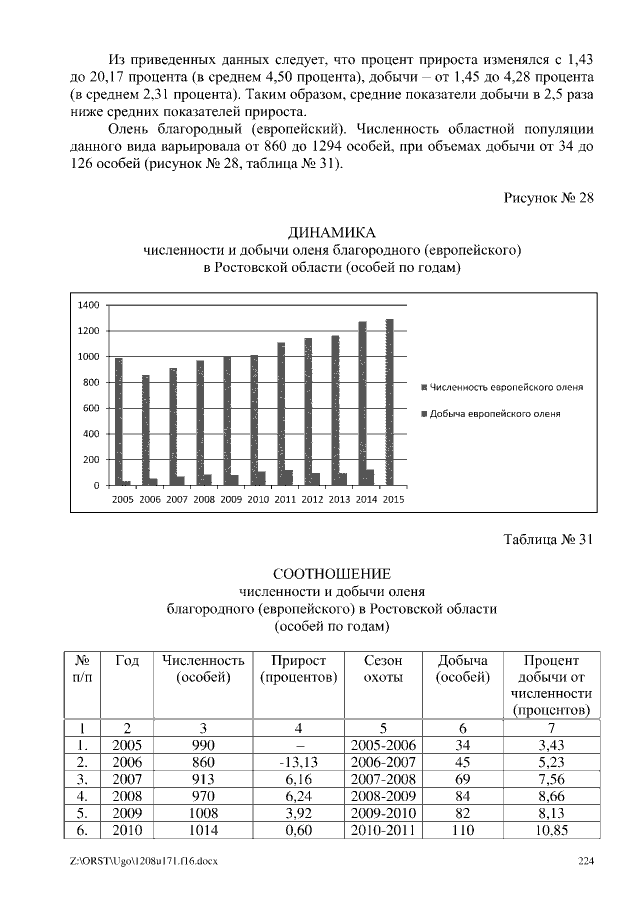 Из приведенных данных следует, что процент прироста изменялся с 1,43 до 20,17 процента (в среднем 4,50 процента), добычи – от 1,45 до 4,28 процента (в среднем 2,31 процента). Таким образом, средние показатели добычи в 2,5 раза ниже средних показателей прироста.

Олень благородный (европейский). Численность областной популяции данного вида варьировала от 860 до 1294 особей, при объемах добычи от 34 до 126 особей (рисунок № 28, таблица № 31).

Рисунок № 28

ДИНАМИКА
численности и добычи оленя благородного (европейского)
в Ростовской области (особей по годам)

1400
1200
1000
800
600
400
200
0
2005 2006 2007 2008 2009 2010 2011 2012 2013 2014 2015

Численность европейского оленя
Добыча европейского оленя

Таблица № 31

СООТНОШЕНИЕ
численности и добычи оленя
благородного (европейского) в Ростовской области
(особей по годам)

| № п/п | Год | Численность (особей) | Прирост (процентов) | Сезон охоты | Добыча (особей) | Процент добычи от численности (процентов) |
|---|---|---|---|---|---|---|
| 1 | 2 | 3 | 4 | 5 | 6 | 7 |
| 1. | 2005 | 990 | – | 2005-2006 | 34 | 3,43 |
| 2. | 2006 | 860 | -13,13 | 2006-2007 | 45 | 5,23 |
| 3. | 2007 | 913 | 6,16 | 2007-2008 | 69 | 7,56 |
| 4. | 2008 | 970 | 6,24 | 2008-2009 | 84 | 8,66 |
| 5. | 2009 | 1008 | 3,92 | 2009-2010 | 82 | 8,13 |
| 6. | 2010 | 1014 | 0,60 | 2010-2011 | 110 | 10,85 |

Z:\ORST\Ugo\1208u171.f16.docx 224